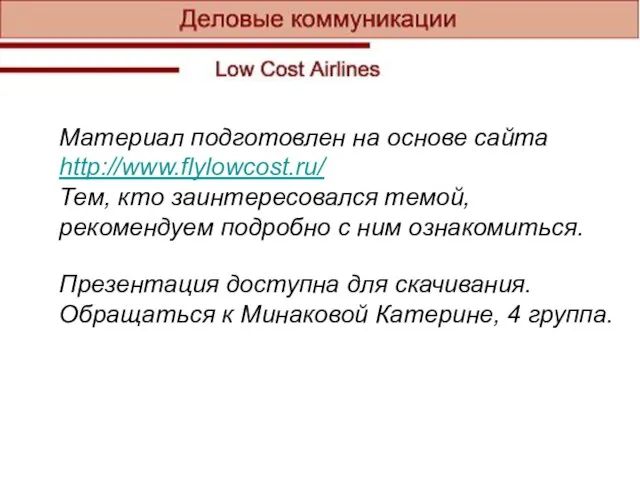 Деловые коммуникации

Low Cost Airlines

Материал подготовлен на основе сайта http://www.flylowcost.ru/
Тем, кто заинтересовался темой, рекомендуем подробно с ним ознакомиться.

Презентация доступна для скачивания. Обращаться к Минаковой Катерине, 4 группа.